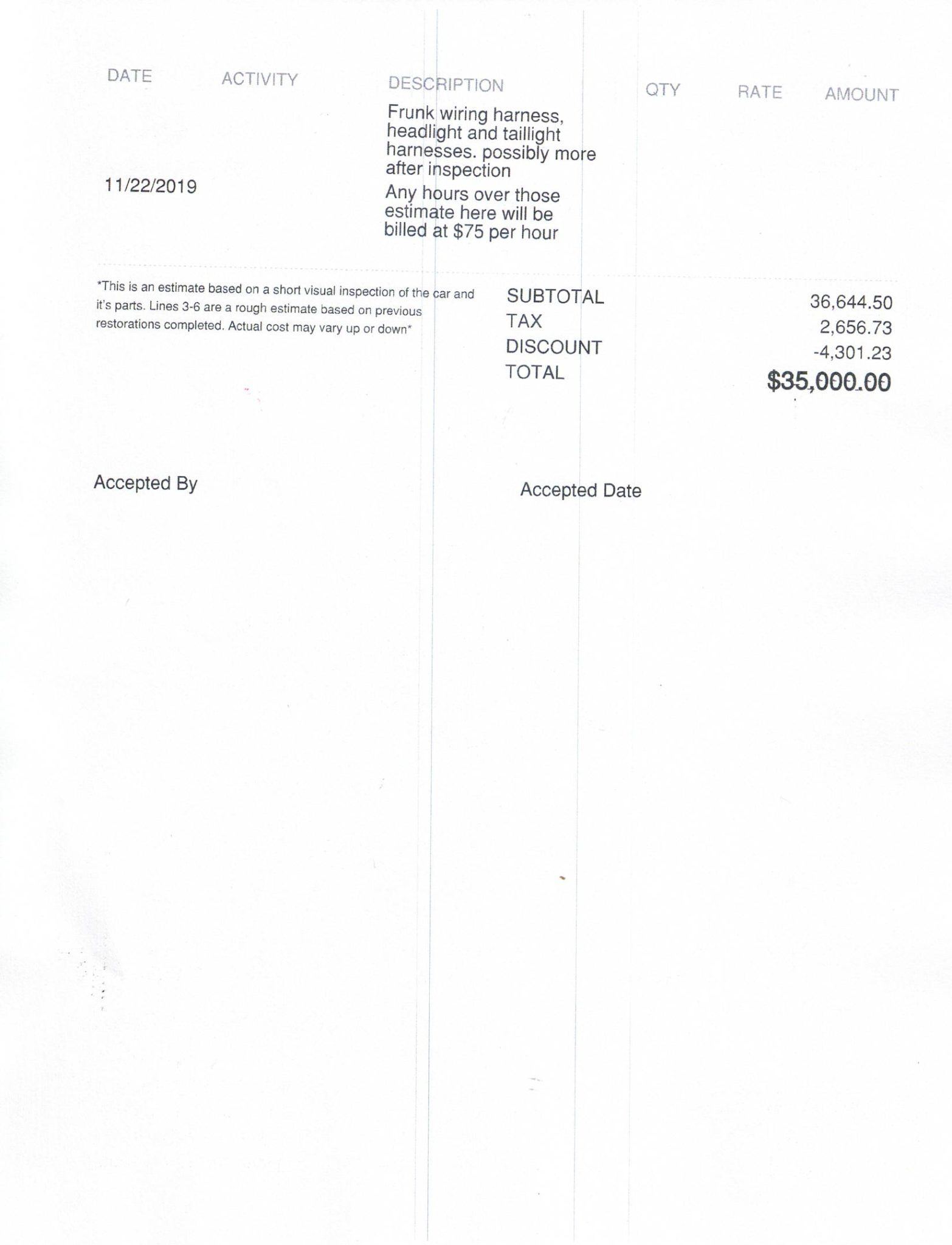 | DATE | ACTIVITY | DESCRIPTION | QTY | RATE | AMOUNT |
|---|---|---|---|---|---|
|  |  | Frunk wiring harness, headlight and taillight harnesses. possibly more after inspection |  |  |  |
| 11/22/2019 |  | Any hours over those estimate here will be billed at $75 per hour |  |  |  |

*This is an estimate based on a short visual inspection of the car and it's parts. Lines 3-6 are a rough estimate based on previous restorations completed. Actual cost may vary up or down*

SUBTOTAL 36,644.50
TAX 2,656.73
DISCOUNT -4,301.23
TOTAL $35,000.00

Accepted By

Accepted Date